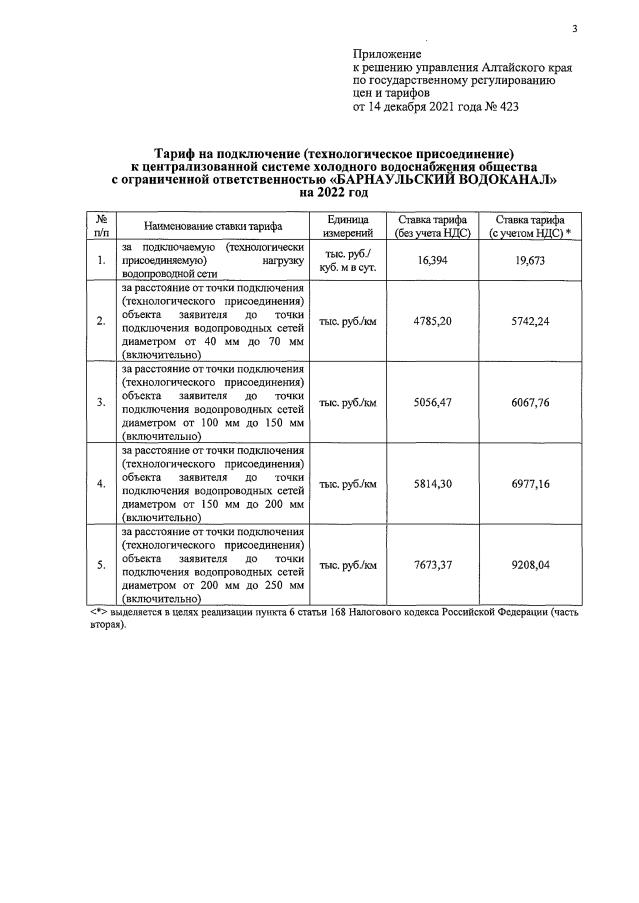 3

Приложение
к решению управления Алтайского края по государственному регулированию цен и тарифов
от 14 декабря 2021 года № 423

Тариф на подключение (технологическое присоединение) к централизованной системе холодного водоснабжения общества с ограниченной ответственностью «БАРНАУЛЬСКИЙ ВОДОКАНАЛ» на 2022 год

| № п/п | Наименование ставки тарифа | Единица измерений | Ставка тарифа (без учета НДС) | Ставка тарифа (с учетом НДС) * |
|---|---|---|---|---|
| 1. | за подключаемую (технологически присоединяемую) нагрузку водопроводной сети | тыс. руб./ куб. м в сут. | 16,394 | 19,673 |
| 2. | за расстояние от точки подключения (технологического присоединения) объекта заявителя до точки подключения водопроводных сетей диаметром от 40 мм до 70 мм (включительно) | тыс. руб./км | 4785,20 | 5742,24 |
| 3. | за расстояние от точки подключения (технологического присоединения) объекта заявителя до точки подключения водопроводных сетей диаметром от 100 мм до 150 мм (включительно) | тыс. руб./км | 5056,47 | 6067,76 |
| 4. | за расстояние от точки подключения (технологического присоединения) объекта заявителя до точки подключения водопроводных сетей диаметром от 150 мм до 200 мм (включительно) | тыс. руб./км | 5814,30 | 6977,16 |
| 5. | за расстояние от точки подключения (технологического присоединения) объекта заявителя до точки подключения водопроводных сетей диаметром от 200 мм до 250 мм (включительно) | тыс. руб./км | 7673,37 | 9208,04 |

<*> выделяется в целях реализации пункта 6 статьи 168 Налогового кодекса Российской Федерации (часть вторая).